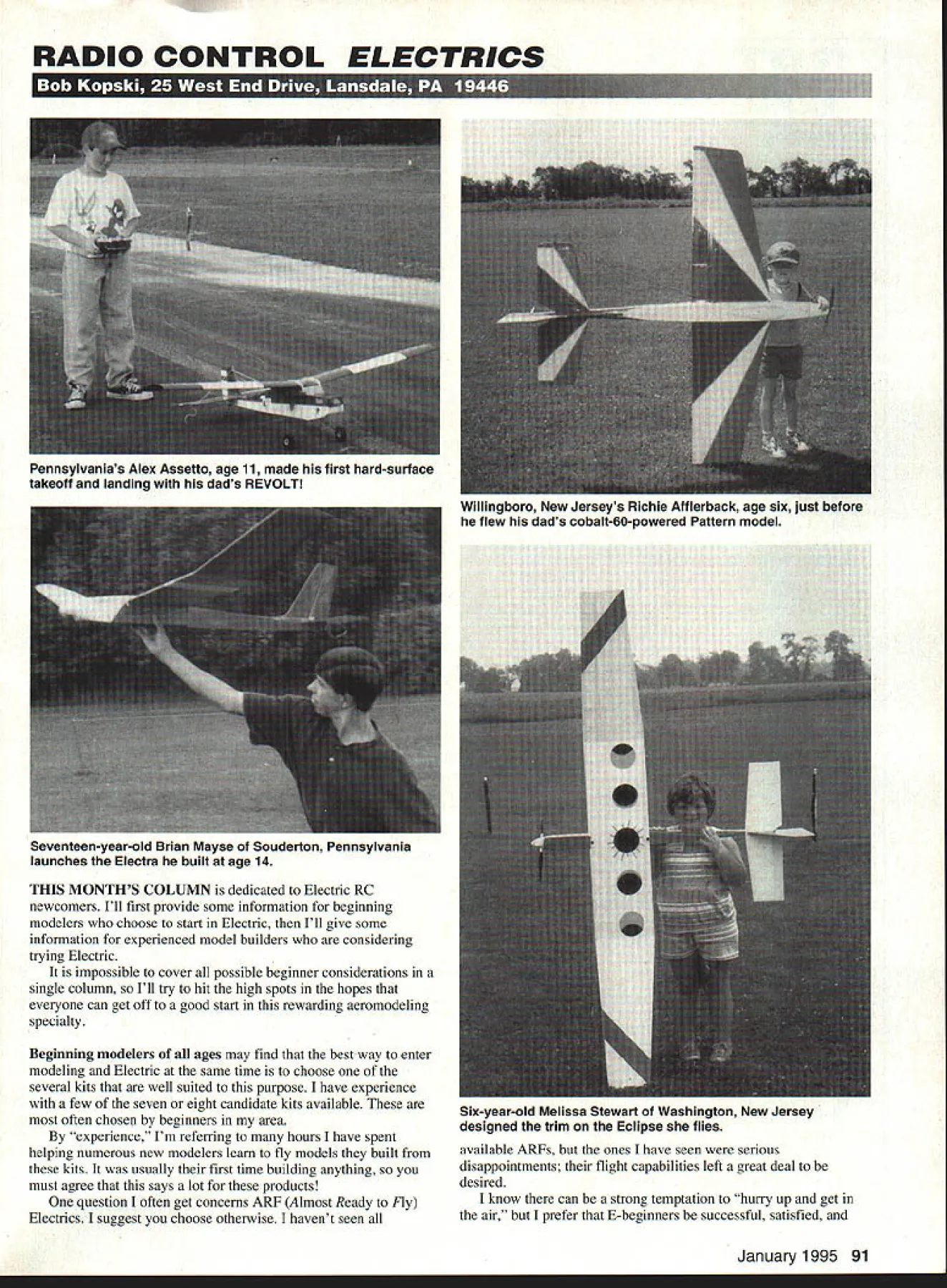 RADIO CONTROL ELECTRICS

Bob Kopski, 25 West End Drive, Lansdale, PA 19446

Pennsylvania's Alex Assetto, age 11, made his first hard-surface takeoff and landing with his dad's REVOLT!

Seventeen-year-old Brian Mayse of Souderton, Pennsylvania launches the Electra he built at age 14.

THIS MONTH'S COLUMN is dedicated to Electric RC newcomers. I'll first provide some information for beginning modelers who choose to start in Electric, then I'll give some information for experienced model builders who are considering trying Electric.

It is impossible to cover all possible beginner considerations in a single column, so I'll try to hit the high spots in the hopes that everyone can get off to a good start in this rewarding aeromodeling specialty.

Beginning modelers of all ages may find that the best way to enter modeling and Electric at the same time is to choose one of the several kits that are well suited to this purpose. I have experience with a few of the seven or eight candidate kits available. These are most often chosen by beginners in my area.

By "experience," I'm referring to many hours I have spent helping numerous new modelers learn to fly models they built from these kits. It was usually their first time building anything, so you must agree that this says a lot for these products!

One question I often get concerns ARF (Almost Ready to Fly) Electrics. I suggest you choose otherwise. I haven't seen all

Willingboro, New Jersey's Richie Afflerback, age six, just before he flew his dad's cobalt-60-powered Pattern model.

Six-year-old Melissa Stewart of Washington, New Jersey designed the trim on the Eclipse she flies.

available ARFs, but the ones I have seen were serious disappointments; their flight capabilities left a great deal to be desired.

I know there can be a strong temptation to "hurry up and get in the air," but I prefer that E-beginners be successful, satisfied, and

January 1995 91